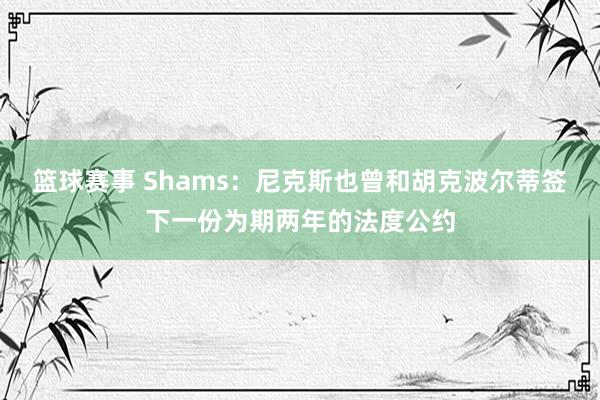 篮球赛事 Shams：尼克斯也曾和胡克波尔蒂签下一份为期两年的法度公约